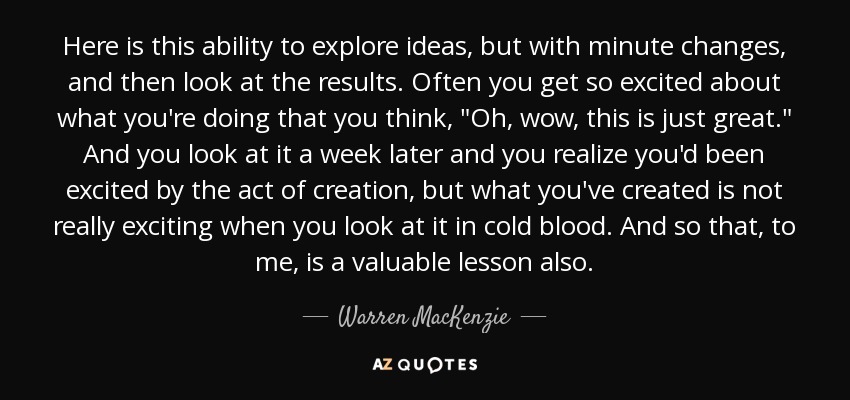 Here is this ability to explore ideas, but with minute changes, and then look at the results. Often you get so excited about what you're doing that you think, "Oh, wow, this is just great." And you look at it a week later and you realize you'd been excited by the act of creation, but what you've created is not really exciting when you look at it in cold blood. And so that, to me, is a valuable lesson also.

— Warren MacKenzie —

AZ QUOTES